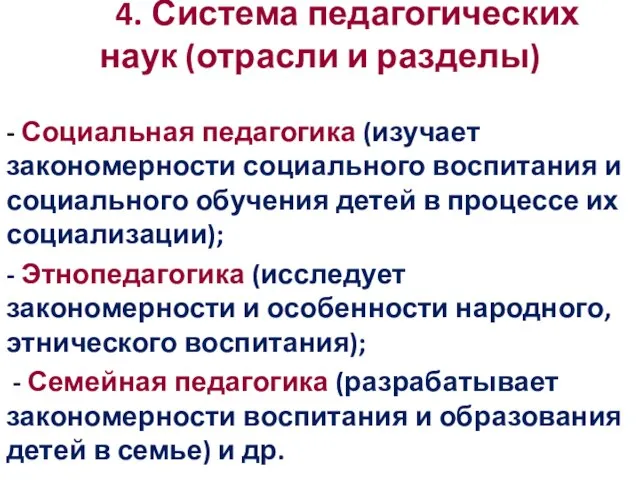 4. Система педагогических наук (отрасли и разделы)

- Социальная педагогика (изучает закономерности социального воспитания и социального обучения детей в процессе их социализации);

- Этнопедагогика (исследует закономерности и особенности народного, этнического воспитания);

- Семейная педагогика (разрабатывает закономерности воспитания и образования детей в семье) и др.